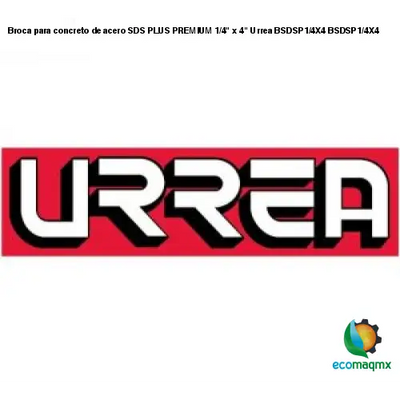 Broca para concreto de acero SDS PLUS PREMIUM 1/4" x 4" Urrea BSDSP1/4X4 BSDSP1/4X4

URREA

ecomaqmx